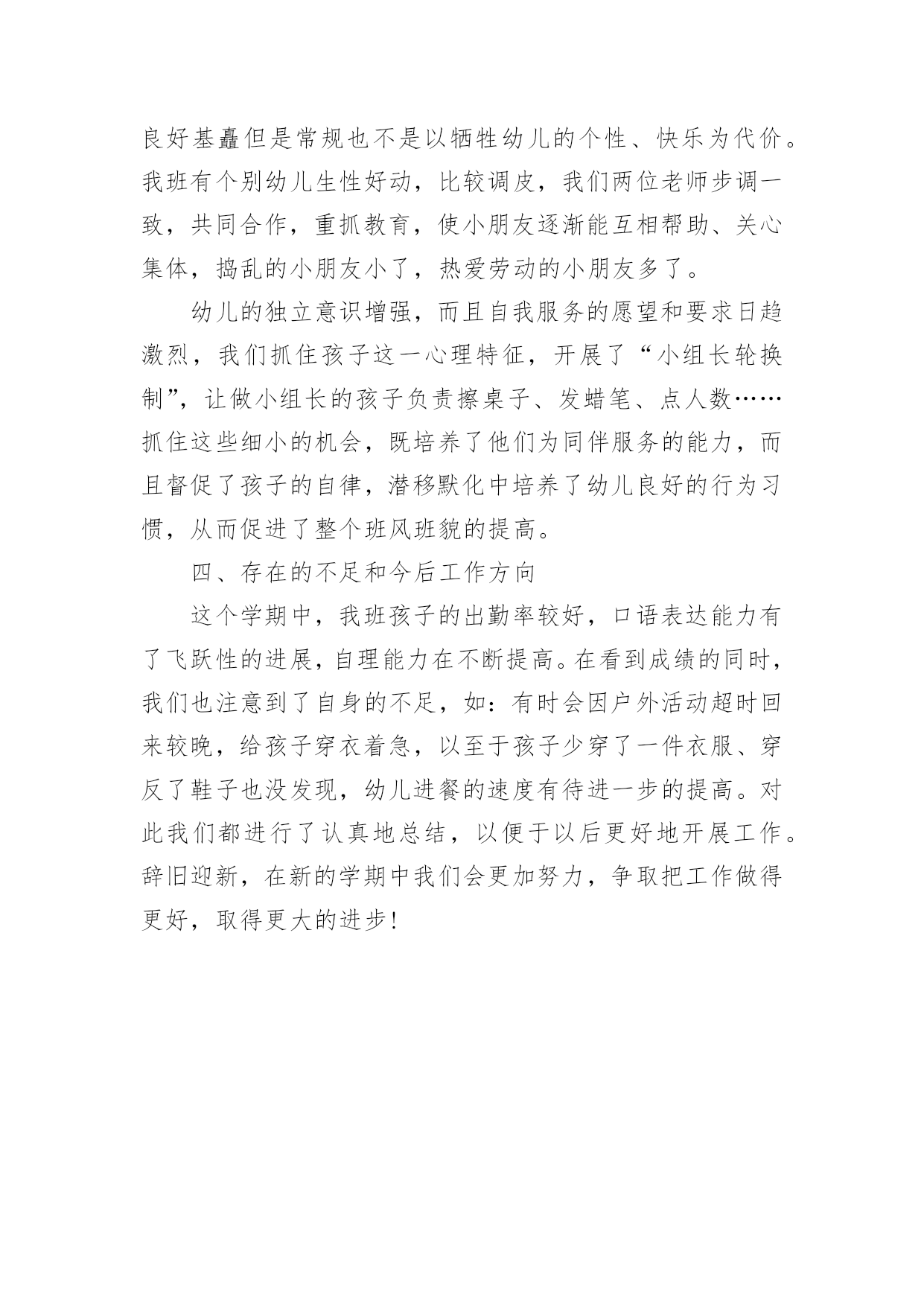 良好基矗但是常规也不是以牺牲幼儿的个性、快乐为代价。我班有个别幼儿生性好动，比较调皮，我们两位老师步调一致，共同合作，重抓教育，使小朋友逐渐能互相帮助、关心集体，捣乱的小朋友小了，热爱劳动的小朋友多了。

幼儿的独立意识增强，而且自我服务的愿望和要求日趋激烈，我们抓住孩子这一心理特征，开展了“小组长轮换制”，让做小组长的孩子负责擦桌子、发蜡笔、点人数……抓住这些细小的机会，既培养了他们为同伴服务的能力，而且督促了孩子的自律，潜移默化中培养了幼儿良好的行为习惯，从而促进了整个班风班貌的提高。

四、存在的不足和今后工作方向

这个学期中，我班孩子的出勤率较好，口语表达能力有了飞跃性的进展，自理能力在不断提高。在看到成绩的同时，我们也注意到了自身的不足，如：有时会因户外活动超时回来较晚，给孩子穿衣着急，以至于孩子少穿了一件衣服、穿反了鞋子也没发现，幼儿进餐的速度有待进一步的提高。对此我们都进行了认真地总结，以便于以后更好地开展工作。辞旧迎新，在新的学期中我们会更加努力，争取把工作做得更好，取得更大的进步!